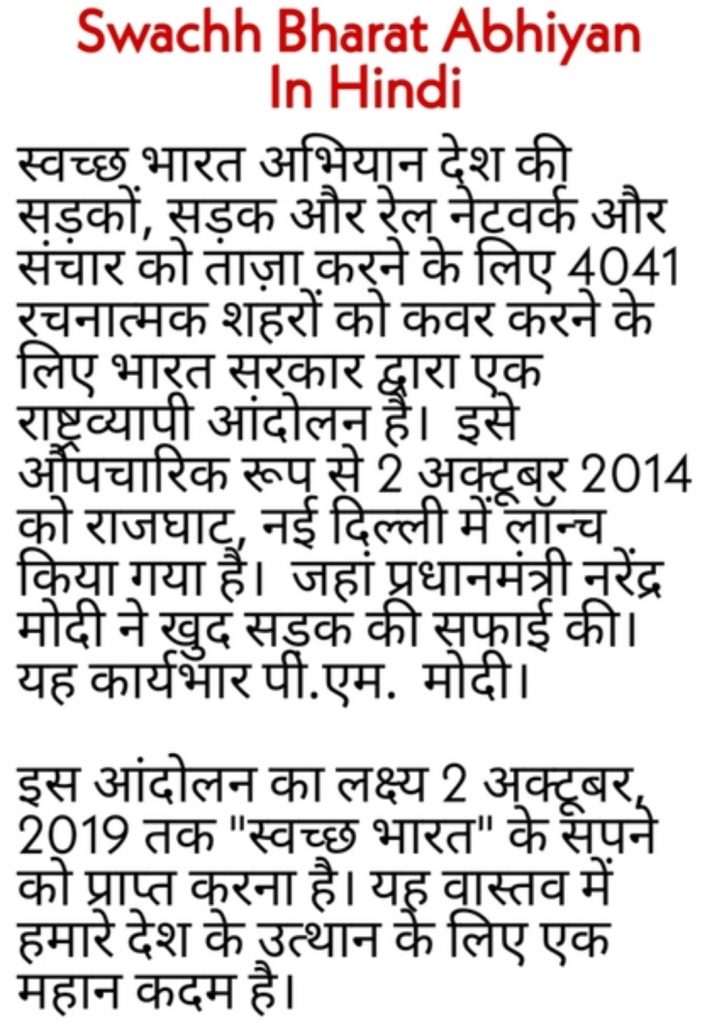 Swachh Bharat Abhiyan In Hindi

स्वच्छ भारत अभियान देश की सड़कों, सड़क और रेल नेटवर्क और संचार को ताज़ा करने के लिए 4041 रचनात्मक शहरों को कवर करने के लिए भारत सरकार द्वारा एक राष्ट्रव्यापी आंदोलन है। इसे औपचारिक रूप से 2 अक्टूबर 2014 को राजघाट, नई दिल्ली में लॉन्च किया गया है। जहां प्रधानमंत्री नरेंद्र मोदी ने खुद सड़क की सफाई की। यह कार्यभार पी.एम. मोदी।

इस आंदोलन का लक्ष्य 2 अक्टूबर, 2019 तक "स्वच्छ भारत" के सपने को प्राप्त करना है। यह वास्तव में हमारे देश के उत्थान के लिए एक महान कदम है।